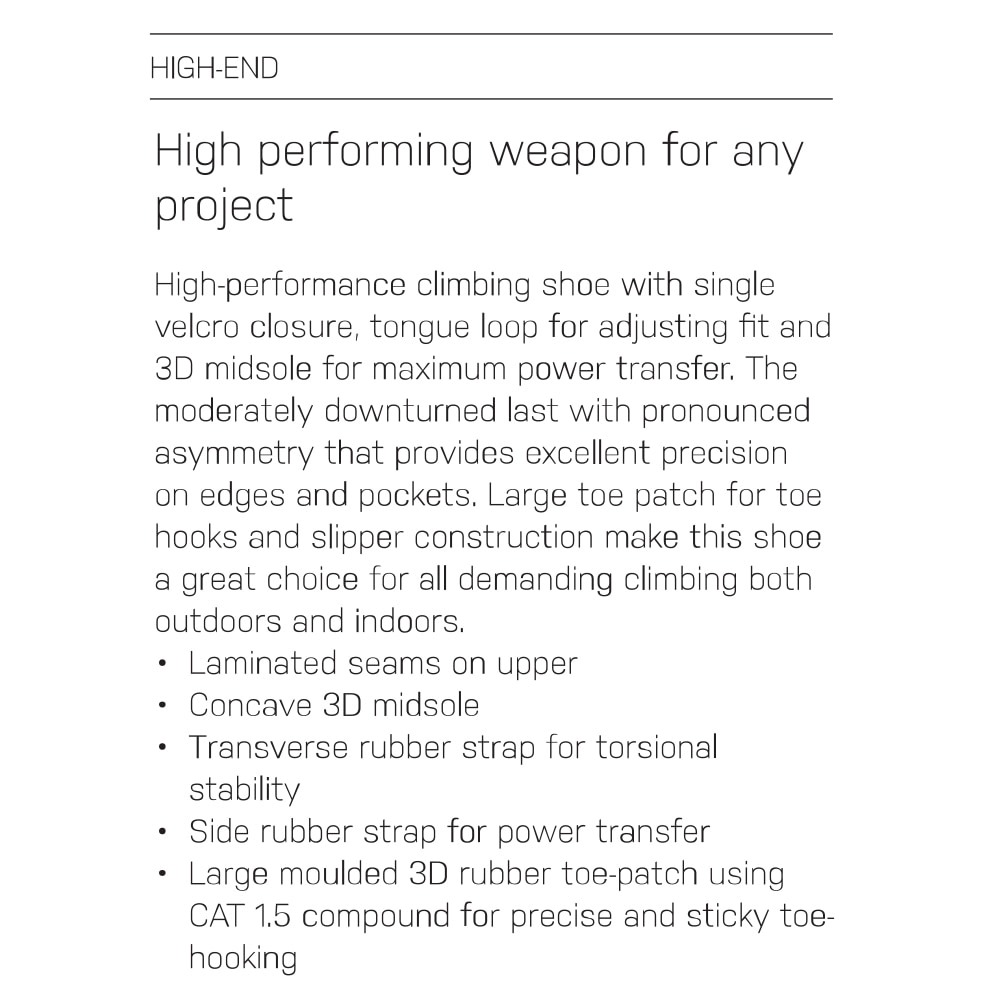 HIGH-END

High performing weapon for any project

High-performance climbing shoe with single velcro closure, tongue loop for adjusting fit and 3D midsole for maximum power transfer. The moderately downturned last with pronounced asymmetry that provides excellent precision on edges and pockets. Large toe patch for toe hooks and slipper construction make this shoe a great choice for all demanding climbing both outdoors and indoors.

• Laminated seams on upper
• Concave 3D midsole
• Transverse rubber strap for torsional stability
• Side rubber strap for power transfer
• Large moulded 3D rubber toe-patch using CAT 1.5 compound for precise and sticky toe-hooking